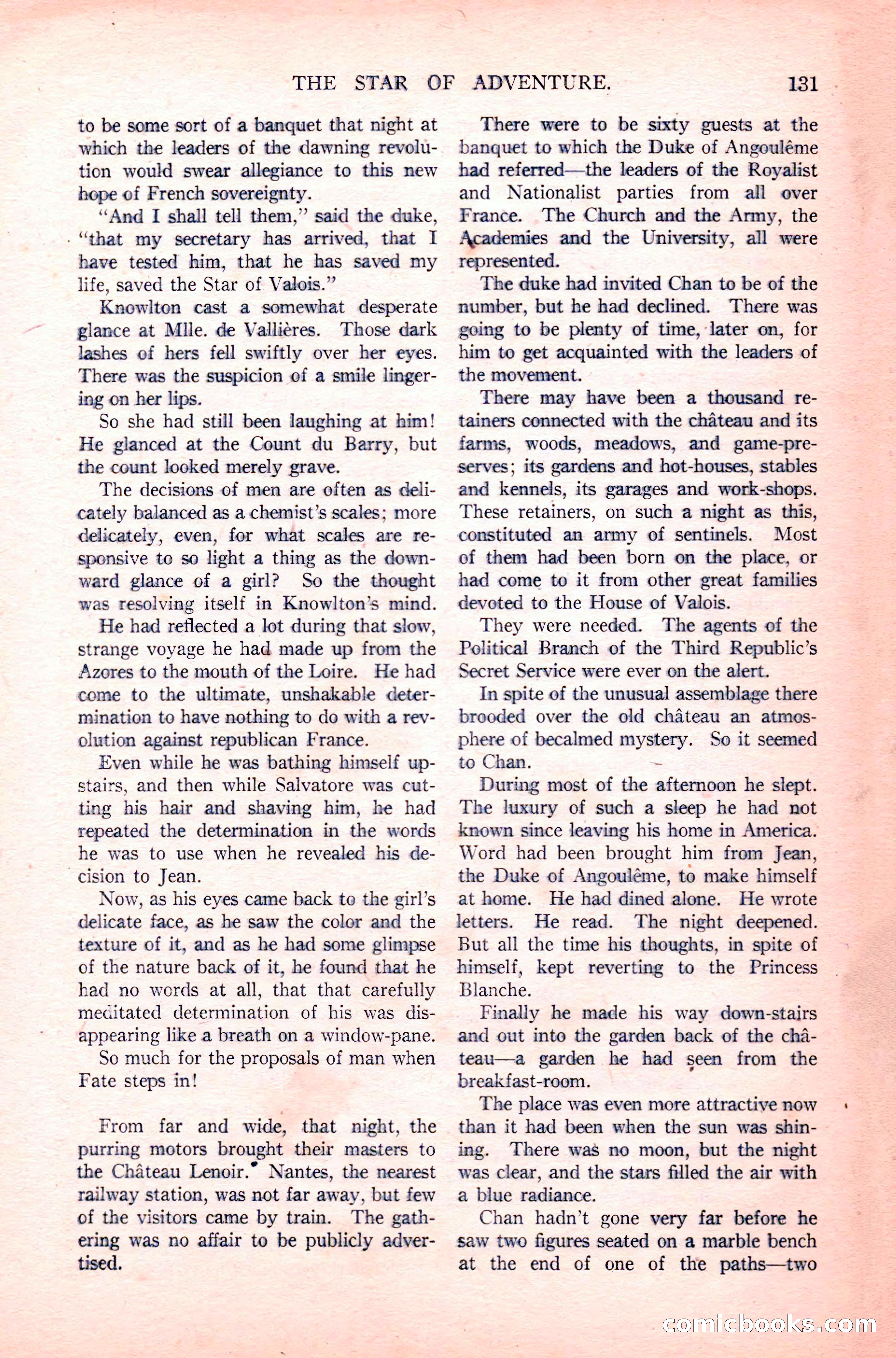 THE STAR OF ADVENTURE. 131

to be some sort of a banquet that night at which the leaders of the dawning revolution would swear allegiance to this new hope of French sovereignty.

"And I shall tell them," said the duke, "that my secretary has arrived, that I have tested him, that he has saved my life, saved the Star of Valois."

Knowlton cast a somewhat desperate glance at Mlle. de Vallières. Those dark lashes of hers fell swiftly over her eyes. There was the suspicion of a smile lingering on her lips.

So she had still been laughing at him! He glanced at the Count du Barry, but the count looked merely grave.

The decisions of men are often as delicately balanced as a chemist's scales; more delicately, even, for what scales are responsive to so light a thing as the downward glance of a girl? So the thought was resolving itself in Knowlton's mind.

He had reflected a lot during that slow, strange voyage he had made up from the Azores to the mouth of the Loire. He had come to the ultimate, unshakable determination to have nothing to do with a revolution against republican France.

Even while he was bathing himself upstairs, and then while Salvatore was cutting his hair and shaving him, he had repeated the determination in the words he was to use when he revealed his decision to Jean.

Now, as his eyes came back to the girl's delicate face, as he saw the color and the texture of it, and as he had some glimpse of the nature back of it, he found that he had no words at all, that that carefully meditated determination of his was disappearing like a breath on a window-pane.

So much for the proposals of man when Fate steps in!

From far and wide, that night, the purring motors brought their masters to the Château Lenoir. Nantes, the nearest railway station, was not far away, but few of the visitors came by train. The gathering was no affair to be publicly advertised.

There were to be sixty guests at the banquet to which the Duke of Angoulême had referred—the leaders of the Royalist and Nationalist parties from all over France. The Church and the Army, the Academies and the University, all were represented.

The duke had invited Chan to be of the number, but he had declined. There was going to be plenty of time, later on, for him to get acquainted with the leaders of the movement.

There may have been a thousand retainers connected with the château and its farms, woods, meadows, and game-preserves; its gardens and hot-houses, stables and kennels, its garages and work-shops. These retainers, on such a night as this, constituted an army of sentinels. Most of them had been born on the place, or had come to it from other great families devoted to the House of Valois.

They were needed. The agents of the Political Branch of the Third Republic's Secret Service were ever on the alert.

In spite of the unusual assemblage there brooded over the old château an atmosphere of becalmed mystery. So it seemed to Chan.

During most of the afternoon he slept. The luxury of such a sleep he had not known since leaving his home in America. Word had been brought him from Jean, the Duke of Angoulême, to make himself at home. He had dined alone. He wrote letters. He read. The night deepened. But all the time his thoughts, in spite of himself, kept reverting to the Princess Blanche.

Finally he made his way down-stairs and out into the garden back of the château—a garden he had seen from the breakfast-room.

The place was even more attractive now than it had been when the sun was shining. There was no moon, but the night was clear, and the stars filled the air with a blue radiance.

Chan hadn't gone very far before he saw two figures seated on a marble bench at the end of one of the paths—two

comicbooks.com